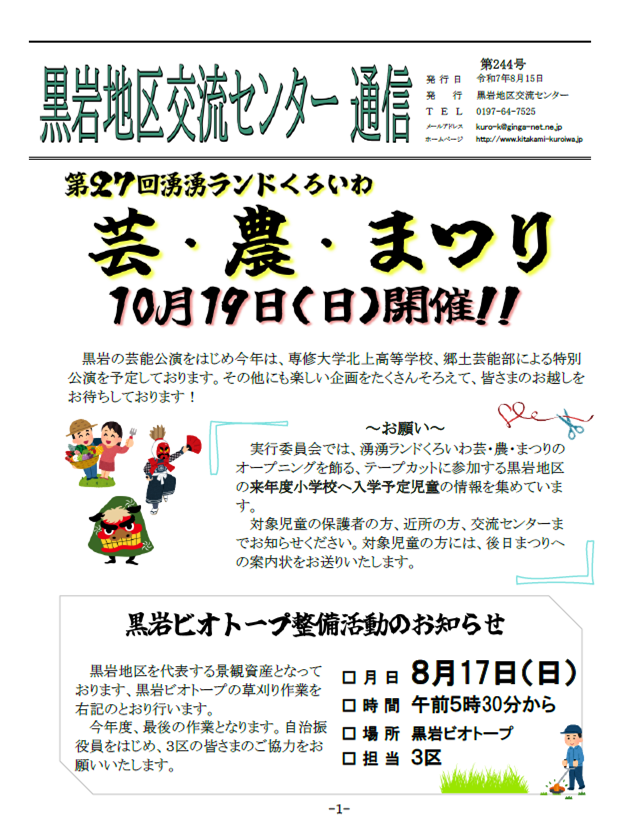 黒岩地区交流センター 通信

第244号
発行日 令和7年8月15日
発行 黒岩地区交流センター
TEL 0197-64-7525
メールアドレス kuro-k@ginga-net.ne.jp
ホームページ http://www.kitakami-kuroiwa.jp

第27回湧湧ランドくろいわ

芸・農・まつり

10月19日(日)開催!!

黒岩の芸能公演をはじめ今年は、専修大学北上高等学校、郷土芸能部による特別公演を予定しております。その他にも楽しい企画をたくさんそろえて、皆さまのお越しをお待ちしております！

～お願い～

実行委員会では、湧湧ランドくろいわ芸・農・まつりのオープニングを飾る、テープカットに参加する黒岩地区の来年度小学校へ入学予定児童の情報を集めています。

対象児童の保護者の方、近所の方、交流センターまでお知らせください。対象児童の方には、後日まつりへの案内状をお送りいたします。

黒岩ビオトープ整備活動のお知らせ

黒岩地区を代表する景観資産となっております、黒岩ビオトープの草刈り作業を右記のとおり行います。

今年度、最後の作業となります。自治振役員をはじめ、3区の皆さまのご協力をお願いいたします。

☐ 月日 8月17日(日)
☐ 時間 午前5時30分から
☐ 場所 黒岩ビオトープ
☐ 担当 3区

-1-